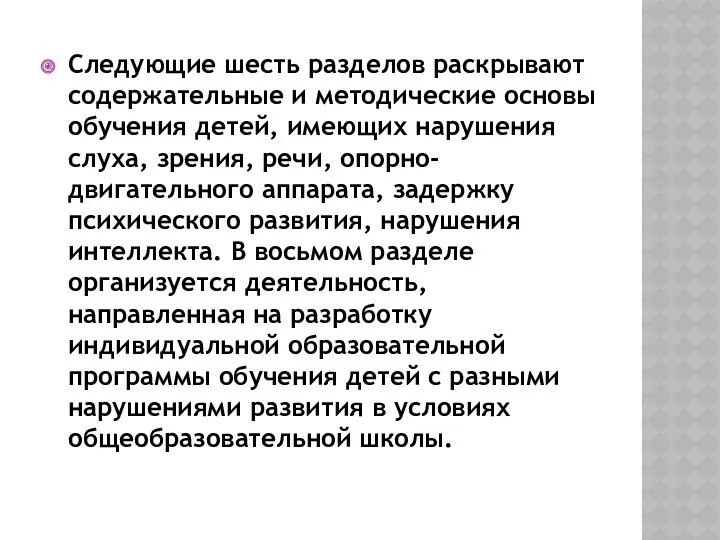 Следующие шесть разделов раскрывают содержательные и методические основы обучения детей, имеющих нарушения слуха, зрения, речи, опорно-двигательного аппарата, задержку психического развития, нарушения интеллекта. В восьмом разделе организуется деятельность, направленная на разработку индивидуальной образовательной программы обучения детей с разными нарушениями развития в условиях общеобразовательной школы.